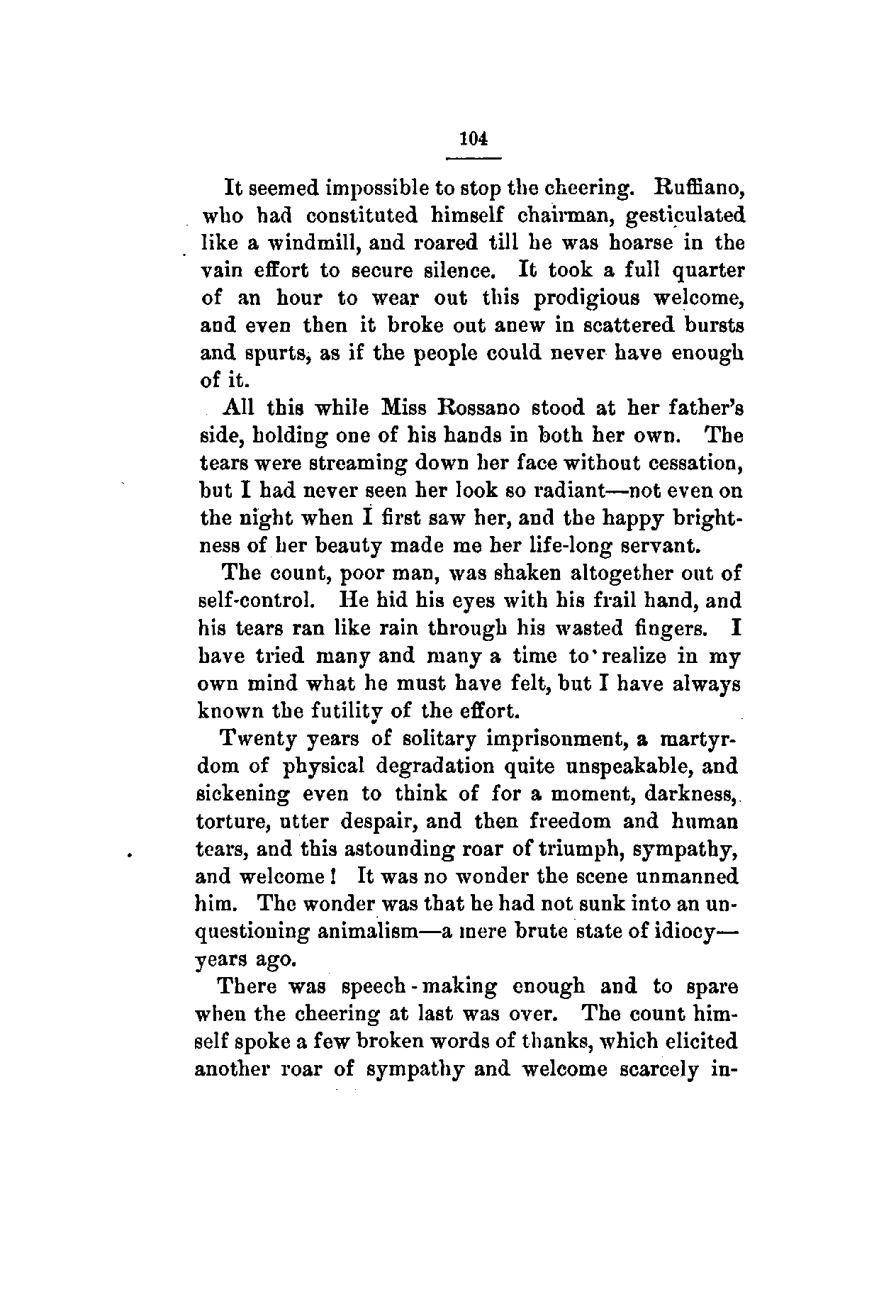 104

It seemed impossible to stop the cheering. Ruffiano, who had constituted himself chairman, gesticulated like a windmill, and roared till he was hoarse in the vain effort to secure silence. It took a full quarter of an hour to wear out this prodigious welcome, and even then it broke out anew in scattered bursts and spurts, as if the people could never have enough of it.

All this while Miss Rossano stood at her father's side, holding one of his hands in both her own. The tears were streaming down her face without cessation, but I had never seen her look so radiant—not even on the night when I first saw her, and the happy brightness of her beauty made me her life-long servant.

The count, poor man, was shaken altogether out of self-control. He hid his eyes with his frail hand, and his tears ran like rain through his wasted fingers. I have tried many and many a time to realize in my own mind what he must have felt, but I have always known the futility of the effort.

Twenty years of solitary imprisonment, a martyrdom of physical degradation quite unspeakable, and sickening even to think of for a moment, darkness, torture, utter despair, and then freedom and human tears, and this astounding roar of triumph, sympathy, and welcome! It was no wonder the scene unmanned him. The wonder was that he had not sunk into an unquestioning animalism—a mere brute state of idiocy—years ago.

There was speech-making enough and to spare when the cheering at last was over. The count himself spoke a few broken words of thanks, which elicited another roar of sympathy and welcome scarcely in-